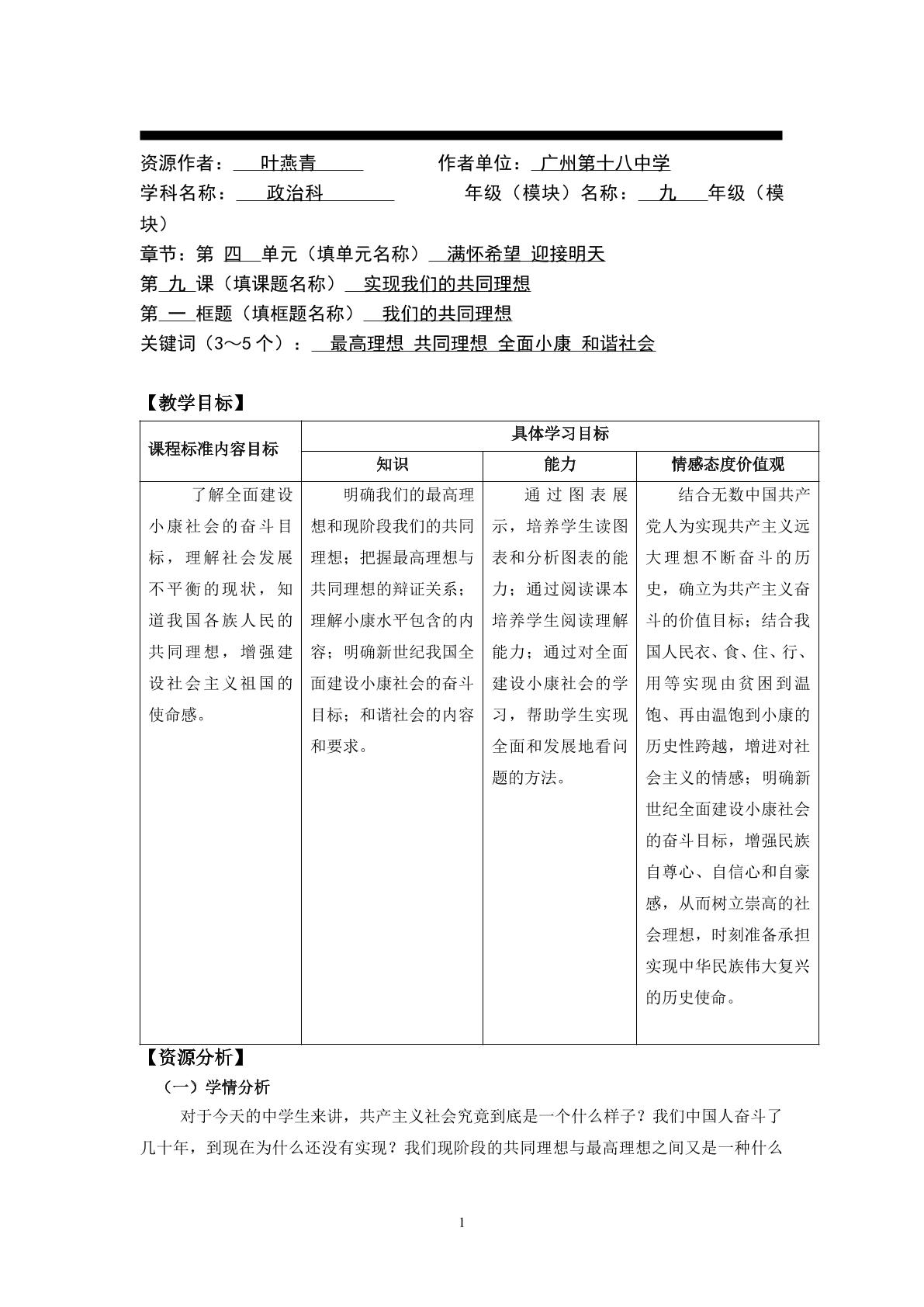 资源作者：叶燕青 作者单位：广州第十八中学

学科名称：政治科 年级（模块）名称：九年级（模块）

章节：第四单元（填单元名称）满怀希望 迎接明天

第九课（填课题名称）实现我们的共同理想

第一框题（填框题名称）我们的共同理想

关键词（3～5个）：最高理想 共同理想 全面小康 和谐社会

【教学目标】

| 课程标准内容目标 | 具体学习目标 | | |
|---|---|---|---|
| | 知识 | 能力 | 情感态度价值观 |
| 了解全面建设小康社会的奋斗目标，理解社会发展不平衡的现状，知道我国各族人民的共同理想，增强建设社会主义祖国的使命感。 | 明确我们的最高理想和现阶段我们的共同理想；把握最高理想与共同理想的辩证关系；理解小康水平包含的内容；明确新世纪我国全面建设小康社会的奋斗目标；和谐社会的内容和要求。 | 通过图表展示，培养学生读图表和分析图表的能力；通过阅读课本培养学生阅读理解能力；通过对全面建设小康社会的学习，帮助学生实现全面和发展地看问题的方法。 | 结合无数中国共产党人为实现共产主义远大理想不断奋斗的历史，确立为共产主义奋斗的价值目标；结合我国人民衣、食、住、行、用等实现由贫困到温饱、再由温饱到小康的历史性跨越，增进对社会主义的情感；明确新世纪全面建设小康社会的奋斗目标，增强民族自尊心、自信心和自豪感，从而树立崇高的社会理想，时刻准备承担实现中华民族伟大复兴的历史使命。 |

【资源分析】

（一）学情分析

对于今天的中学生来讲，共产主义社会究竟到底是一个什么样子？我们中国人奋斗了几十年，到现在为什么还没有实现？我们现阶段的共同理想与最高理想之间又是一种什么

1